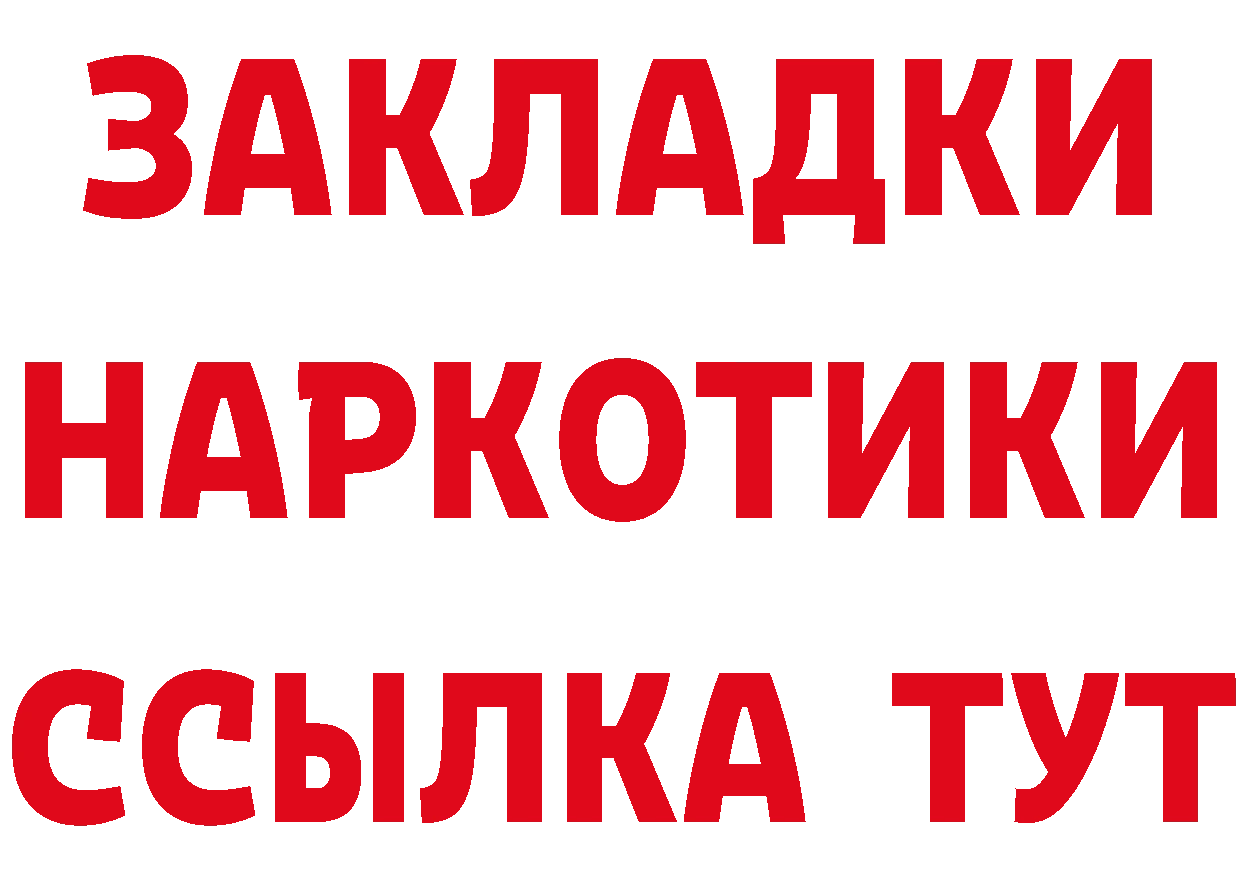 ЗАКЛАДКИ
НАРКОТИКИ
ССЫЛКА ТУТ